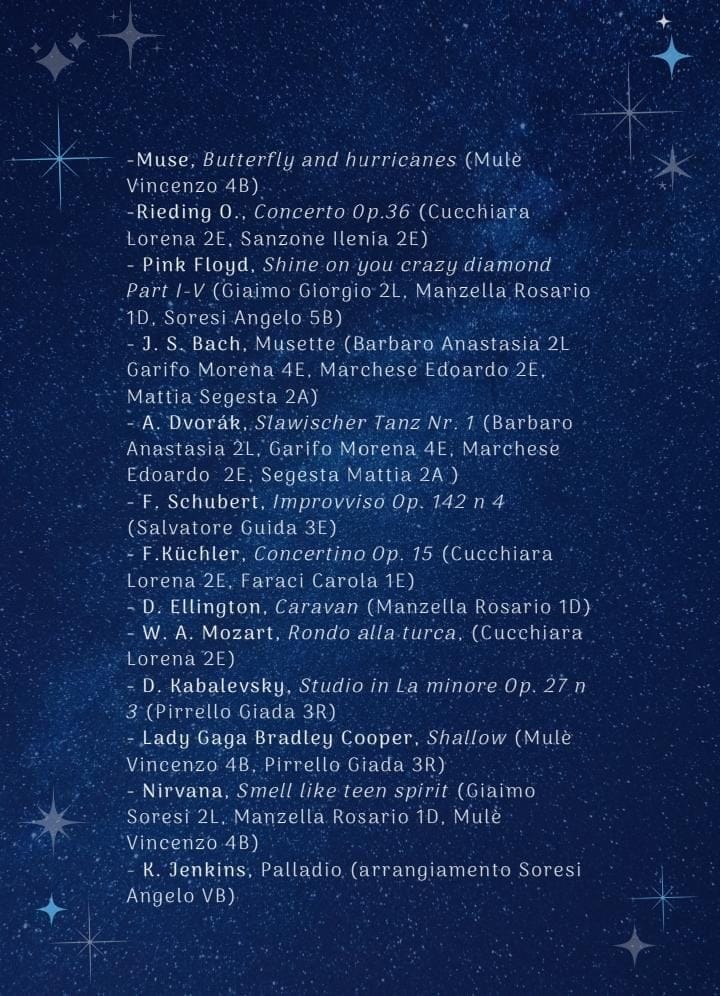 -Muse, Butterfly and hurricanes (Mulè Vincenzo 4B)
-Rieding O., Concerto Op.36 (Cucchiara Lorena 2E, Sanzone Ilenia 2E)
- Pink Floyd, Shine on you crazy diamond Part I-V (Giaimo Giorgio 2L, Manzella Rosario 1D, Soresi Angelo 5B)
- J. S. Bach, Musette (Barbaro Anastasia 2L Garifo Morena 4E, Marchese Edoardo 2E, Mattia Segesta 2A)
- A. Dvorák, Slawischer Tanz Nr. 1 (Barbaro Anastasia 2L, Garifo Morena 4E, Marchese Edoardo 2E, Segesta Mattia 2A )
- F. Schubert, Improvviso Op. 142 n 4 (Salvatore Guida 3E)
- F.Küchler, Concertino Op. 15 (Cucchiara Lorena 2E, Faraci Carola 1E)
- D. Ellington, Caravan (Manzella Rosario 1D)
- W. A. Mozart, Rondo alla turca, (Cucchiara Lorena 2E)
- D. Kabalevsky, Studio in La minore Op. 27 n 3 (Pirrello Giada 3R)
- Lady Gaga Bradley Cooper, Shallow (Mulè Vincenzo 4B, Pirrello Giada 3R)
- Nirvana, Smell like teen spirit (Giaimo Soresi 2L, Manzella Rosario 1D, Mulè Vincenzo 4B)
- K. Jenkins, Palladio (arrangiamento Soresi Angelo VB)